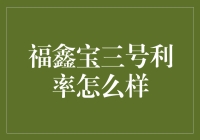 福鑫宝三号利率怎么样